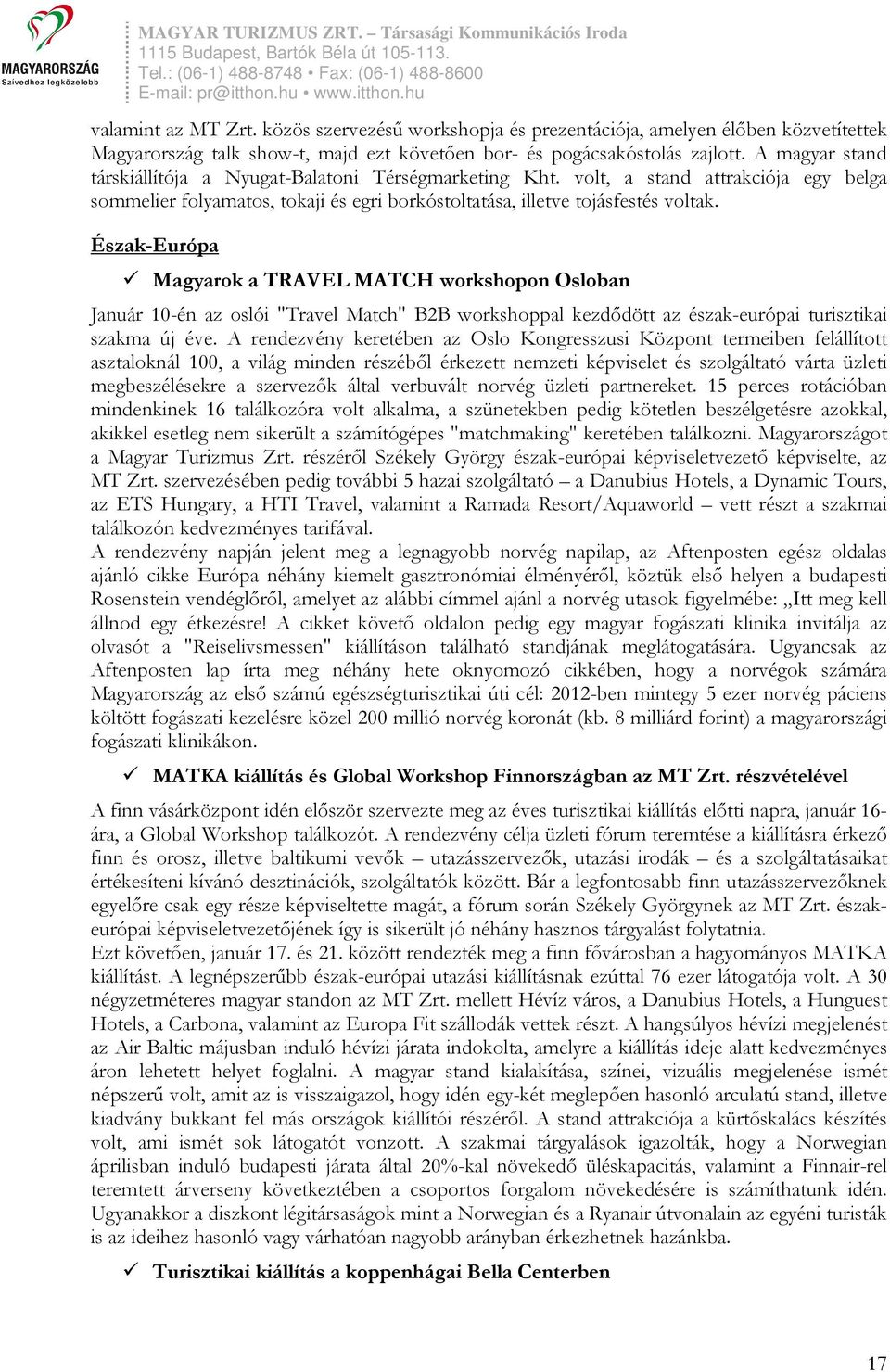 MAGYARORSZÁG Szívedhez legközelebb

MAGYAR TURIZMUS ZRT. – Társasági Kommunikációs Iroda
1115 Budapest, Bartók Béla út 105-113.
Tel.: (06-1) 488-8748 • Fax: (06-1) 488-8600
E-mail: pr@itthon.hu • www.itthon.hu

valamint az MT Zrt. közös szervezésű workshopja és prezentációja, amelyen élőben közvetítettek Magyarország talk show-t, majd ezt követően bor- és pogácsakóstolás zajlott. A magyar stand társkiállítója a Nyugat-Balatoni Térségmarketing Kht. volt, a stand attrakciója egy belga sommelier folyamatos, tokaji és egri borkóstoltatása, illetve tojásfestés voltak.

Észak-Európa

✓ Magyarok a TRAVEL MATCH workshopon Osloban

Január 10-én az oslói "Travel Match" B2B workshoppal kezdődött az észak-európai turisztikai szakma új éve. A rendezvény keretében az Oslo Kongresszusi Központ termeiben felállított asztaloknál 100, a világ minden részéből érkezett nemzeti képviselet és szolgáltató várta üzleti megbeszélésekre a szervezők által verbuvált norvég üzleti partnereket. 15 perces rotációban mindenkinek 16 találkozóra volt alkalma, a szünetekben pedig kötetlen beszélgetésre azokkal, akikkel esetleg nem sikerült a számítógépes "matchmaking" keretében találkozni. Magyarországot a Magyar Turizmus Zrt. részéről Székely György észak-európai képviseletvezető képviselte, az MT Zrt. szervezésében pedig további 5 hazai szolgáltató – a Danubius Hotels, a Dynamic Tours, az ETS Hungary, a HTI Travel, valamint a Ramada Resort/Aquaworld – vett részt a szakmai találkozón kedvezményes tarifával.
A rendezvény napján jelent meg a legnagyobb norvég napilap, az Aftenposten egész oldalas ajánló cikke Európa néhány kiemelt gasztronómiai élményéről, köztük első helyen a budapesti Rosenstein vendéglőről, amelyet az alábbi címmel ajánl a norvég utasok figyelmébe: „Itt meg kell állnod egy étkezésre! A cikket követő oldalon pedig egy magyar fogászati klinika invitálja az olvasót a "Reiselivsmessen" kiállításon található standjának meglátogatására. Ugyancsak az Aftenposten lap írta meg néhány hete oknyomozó cikkében, hogy a norvégok számára Magyarország az első számú egészségturisztikai úti cél: 2012-ben mintegy 5 ezer norvég páciens költött fogászati kezelésre közel 200 millió norvég koronát (kb. 8 milliárd forint) a magyarországi fogászati klinikákon.

✓ MATKA kiállítás és Global Workshop Finnországban az MT Zrt. részvételével

A finn vásárközpont idén először szervezte meg az éves turisztikai kiállítás előtti napra, január 16-ára, a Global Workshop találkozót. A rendezvény célja üzleti fórum teremtése a kiállításra érkező finn és orosz, illetve baltikumi vevők – utazásszervezők, utazási irodák – és a szolgáltatásaikat értékesíteni kívánó desztinációk, szolgáltatók között. Bár a legfontosabb finn utazásszervezőknek egyelőre csak egy része képviseltette magát, a fórum során Székely Györgynek az MT Zrt. észak-európai képviseletvezetőjének így is sikerült jó néhány hasznos tárgyalást folytatnia.
Ezt követően, január 17. és 21. között rendezték meg a finn fővárosban a hagyományos MATKA kiállítást. A legnépszerűbb észak-európai utazási kiállításnak ezúttal 76 ezer látogatója volt. A 30 négyzetméteres magyar standon az MT Zrt. mellett Hévíz város, a Danubius Hotels, a Hunguest Hotels, a Carbona, valamint az Europa Fit szállodák vettek részt. A hangsúlyos hévízi megjelenést az Air Baltic májusban induló hévízi járata indokolta, amelyre a kiállítás ideje alatt kedvezményes áron lehetett helyet foglalni. A magyar stand kialakítása, színei, vizuális megjelenése ismét népszerű volt, amit az is visszaigazol, hogy idén egy-két meglepően hasonló arculatú stand, illetve kiadvány bukkant fel más országok kiállítói részéről. A stand attrakciója a kürtőskalács készítés volt, ami ismét sok látogatót vonzott. A szakmai tárgyalások igazolták, hogy a Norwegian áprilisban induló budapesti járata által 20%-kal növekedő üléskapacitás, valamint a Finnair-rel teremtett árverseny következtében a csoportos forgalom növekedésére is számíthatunk idén. Ugyanakkor a diszkont légitársaságok mint a Norwegian és a Ryanair útvonalain az egyéni turisták is az ideihez hasonló vagy várhatóan nagyobb arányban érkezhetnek hazánkba.

✓ Turisztikai kiállítás a koppenhágai Bella Centerben

17